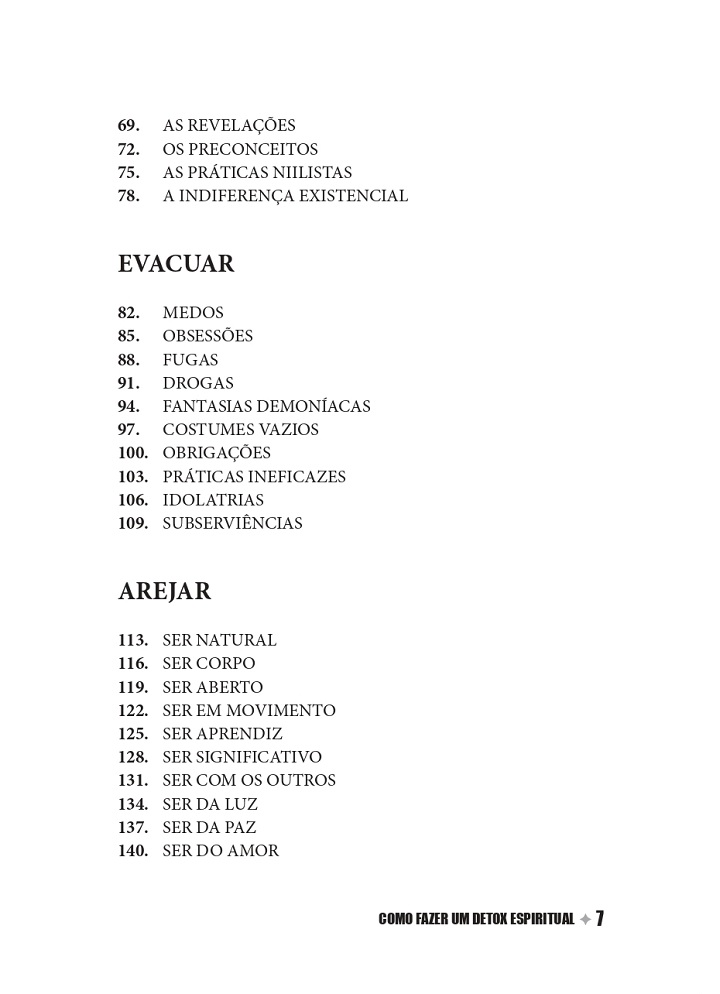 69. AS REVELAÇÕES
72. OS PRECONCEITOS
75. AS PRÁTICAS NIILISTAS
78. A INDIFERENÇA EXISTENCIAL

EVACUAR

82. MEDOS
85. OBSESSÕES
88. FUGAS
91. DROGAS
94. FANTASIAS DEMONÍACAS
97. COSTUMES VAZIOS
100. OBRIGAÇÕES
103. PRÁTICAS INEFICAZES
106. IDOLATRIAS
109. SUBSERVIÊNCIAS

AREJAR

113. SER NATURAL
116. SER CORPO
119. SER ABERTO
122. SER EM MOVIMENTO
125. SER APRENDIZ
128. SER SIGNIFICATIVO
131. SER COM OS OUTROS
134. SER DA LUZ
137. SER DA PAZ
140. SER DO AMOR

COMO FAZER UM DETOX ESPIRITUAL ✦ 7